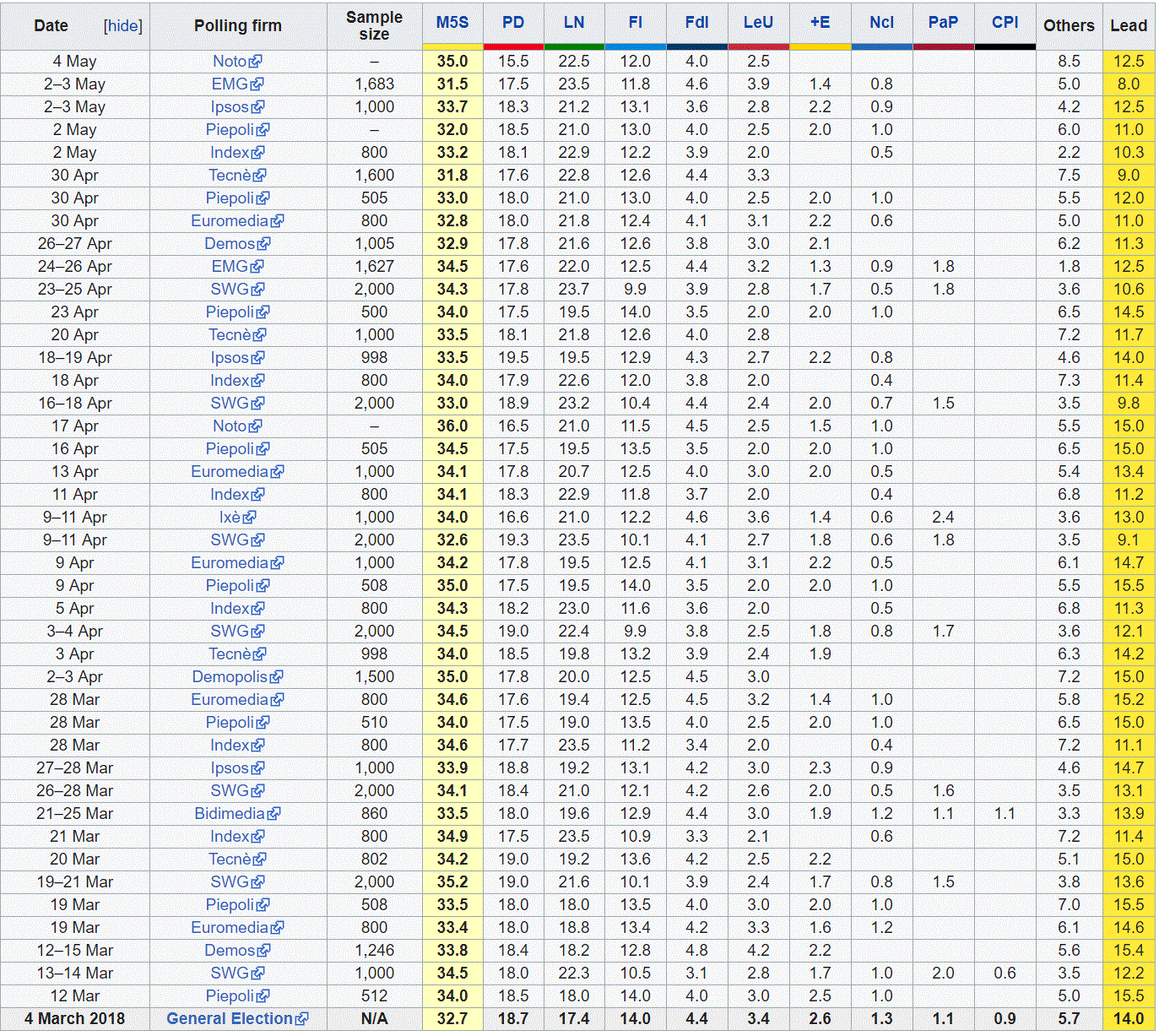 | Date [hide] | Polling firm | Sample size | M5S | PD | LN | FI | FdI | LeU | +E | NcI | PaP | CPI | Others | Lead |
|---|---|---|---|---|---|---|---|---|---|---|---|---|---|---|
| 4 May | Noto | – | 35.0 | 15.5 | 22.5 | 12.0 | 4.0 | 2.5 | | | | | 8.5 | 12.5 |
| 2–3 May | EMG | 1,683 | 31.5 | 17.5 | 23.5 | 11.8 | 4.6 | 3.9 | 1.4 | 0.8 | | | 5.0 | 8.0 |
| 2–3 May | Ipsos | 1,000 | 33.7 | 18.3 | 21.2 | 13.1 | 3.6 | 2.8 | 2.2 | 0.9 | | | 4.2 | 12.5 |
| 2 May | Piepoli | – | 32.0 | 18.5 | 21.0 | 13.0 | 4.0 | 2.5 | 2.0 | 1.0 | | | 6.0 | 11.0 |
| 2 May | Index | 800 | 33.2 | 18.1 | 22.9 | 12.2 | 3.9 | 2.0 | | 0.5 | | | 2.2 | 10.3 |
| 30 Apr | Tecnè | 1,600 | 31.8 | 17.6 | 22.8 | 12.6 | 4.4 | 3.3 | | | | | 7.5 | 9.0 |
| 30 Apr | Piepoli | 505 | 33.0 | 18.0 | 21.0 | 13.0 | 4.0 | 2.5 | 2.0 | 1.0 | | | 5.5 | 12.0 |
| 30 Apr | Euromedia | 800 | 32.8 | 18.0 | 21.8 | 12.4 | 4.1 | 3.1 | 2.2 | 0.6 | | | 5.0 | 11.0 |
| 26–27 Apr | Demos | 1,005 | 32.9 | 17.8 | 21.6 | 12.6 | 3.8 | 3.0 | 2.1 | | | | 6.2 | 11.3 |
| 24–26 Apr | EMG | 1,627 | 34.5 | 17.6 | 22.0 | 12.5 | 4.4 | 3.2 | 1.3 | 0.9 | 1.8 | | 1.8 | 12.5 |
| 23–25 Apr | SWG | 2,000 | 34.3 | 17.8 | 23.7 | 9.9 | 3.9 | 2.8 | 1.7 | 0.5 | 1.8 | | 3.6 | 10.6 |
| 23 Apr | Piepoli | 500 | 34.0 | 17.5 | 19.5 | 14.0 | 3.5 | 2.0 | 2.0 | 1.0 | | | 6.5 | 14.5 |
| 20 Apr | Tecnè | 1,000 | 33.5 | 18.1 | 21.8 | 12.6 | 4.0 | 2.8 | | | | | 7.2 | 11.7 |
| 18–19 Apr | Ipsos | 998 | 33.5 | 19.5 | 19.5 | 12.9 | 4.3 | 2.7 | 2.2 | 0.8 | | | 4.6 | 14.0 |
| 18 Apr | Index | 800 | 34.0 | 17.9 | 22.6 | 12.0 | 3.8 | 2.0 | | 0.4 | | | 7.3 | 11.4 |
| 16–18 Apr | SWG | 2,000 | 33.0 | 18.9 | 23.2 | 10.4 | 4.4 | 2.4 | 2.0 | 0.7 | 1.5 | | 3.5 | 9.8 |
| 17 Apr | Noto | – | 36.0 | 16.5 | 21.0 | 11.5 | 4.5 | 2.5 | 1.5 | 1.0 | | | 5.5 | 15.0 |
| 16 Apr | Piepoli | 505 | 34.5 | 17.5 | 19.5 | 13.5 | 3.5 | 2.0 | 2.0 | 1.0 | | | 6.5 | 15.0 |
| 13 Apr | Euromedia | 1,000 | 34.1 | 17.8 | 20.7 | 12.5 | 4.0 | 3.0 | 2.0 | 0.5 | | | 5.4 | 13.4 |
| 11 Apr | Index | 800 | 34.1 | 18.3 | 22.9 | 11.8 | 3.7 | 2.0 | | 0.4 | | | 6.8 | 11.2 |
| 9–11 Apr | Ixè | 1,000 | 34.0 | 16.6 | 21.0 | 12.2 | 4.6 | 3.6 | 1.4 | 0.6 | 2.4 | | 3.6 | 13.0 |
| 9–11 Apr | SWG | 2,000 | 32.6 | 19.3 | 23.5 | 10.1 | 4.1 | 2.7 | 1.8 | 0.6 | 1.8 | | 3.5 | 9.1 |
| 9 Apr | Euromedia | 1,000 | 34.2 | 17.8 | 19.5 | 12.5 | 4.1 | 3.1 | 2.2 | 0.5 | | | 6.1 | 14.7 |
| 9 Apr | Piepoli | 508 | 35.0 | 17.5 | 19.5 | 14.0 | 3.5 | 2.0 | 2.0 | 1.0 | | | 5.5 | 15.5 |
| 5 Apr | Index | 800 | 34.3 | 18.2 | 23.0 | 11.6 | 3.6 | 2.0 | | 0.5 | | | 6.8 | 11.3 |
| 3–4 Apr | SWG | 2,000 | 34.5 | 19.0 | 22.4 | 9.9 | 3.8 | 2.5 | 1.8 | 0.8 | 1.7 | | 3.6 | 12.1 |
| 3 Apr | Tecnè | 998 | 34.0 | 18.5 | 19.8 | 13.2 | 3.9 | 2.4 | 1.9 | | | | 6.3 | 14.2 |
| 2–3 Apr | Demopolis | 1,500 | 35.0 | 17.8 | 20.0 | 12.5 | 4.5 | 3.0 | | | | | 7.2 | 15.0 |
| 28 Mar | Euromedia | 800 | 34.6 | 17.6 | 19.4 | 12.5 | 4.5 | 3.2 | 1.4 | 1.0 | | | 5.8 | 15.2 |
| 28 Mar | Piepoli | 510 | 34.0 | 17.5 | 19.0 | 13.5 | 4.0 | 2.5 | 2.0 | 1.0 | | | 6.5 | 15.0 |
| 28 Mar | Index | 800 | 34.6 | 17.7 | 23.5 | 11.2 | 3.4 | 2.0 | | 0.4 | | | 7.2 | 11.1 |
| 27–28 Mar | Ipsos | 1,000 | 33.9 | 18.8 | 19.2 | 13.1 | 4.2 | 3.0 | 2.3 | 0.9 | | | 4.6 | 14.7 |
| 26–28 Mar | SWG | 2,000 | 34.1 | 18.4 | 21.0 | 12.1 | 4.2 | 2.6 | 2.0 | 0.5 | 1.6 | | 3.5 | 13.1 |
| 21–25 Mar | Bidimedia | 860 | 33.5 | 18.0 | 19.6 | 12.9 | 4.4 | 3.0 | 1.9 | 1.2 | 1.1 | 1.1 | 3.3 | 13.9 |
| 21 Mar | Index | 800 | 34.9 | 17.5 | 23.5 | 10.9 | 3.3 | 2.1 | | 0.6 | | | 7.2 | 11.4 |
| 20 Mar | Tecnè | 802 | 34.2 | 19.0 | 19.2 | 13.6 | 4.2 | 2.5 | 2.2 | | | | 5.1 | 15.0 |
| 19–21 Mar | SWG | 2,000 | 35.2 | 19.0 | 21.6 | 10.1 | 3.9 | 2.4 | 1.7 | 0.8 | 1.5 | | 3.8 | 13.6 |
| 19 Mar | Piepoli | 508 | 33.5 | 18.0 | 18.0 | 13.5 | 4.0 | 3.0 | 2.0 | 1.0 | | | 7.0 | 15.5 |
| 19 Mar | Euromedia | 800 | 33.4 | 18.0 | 18.8 | 13.4 | 4.2 | 3.3 | 1.6 | 1.2 | | | 6.1 | 14.6 |
| 12–15 Mar | Demos | 1,246 | 33.8 | 18.4 | 18.2 | 12.8 | 4.8 | 4.2 | 2.2 | | | | 5.6 | 15.4 |
| 13–14 Mar | SWG | 1,000 | 34.5 | 18.0 | 22.3 | 10.5 | 3.1 | 2.8 | 1.7 | 1.0 | 2.0 | 0.6 | 3.5 | 12.2 |
| 12 Mar | Piepoli | 512 | 34.0 | 18.5 | 18.0 | 14.0 | 4.0 | 3.0 | 2.5 | 1.0 | | | 5.0 | 15.5 |
| 4 March 2018 | General Election | N/A | 32.7 | 18.7 | 17.4 | 14.0 | 4.4 | 3.4 | 2.6 | 1.3 | 1.1 | 0.9 | 5.7 | 14.0 |